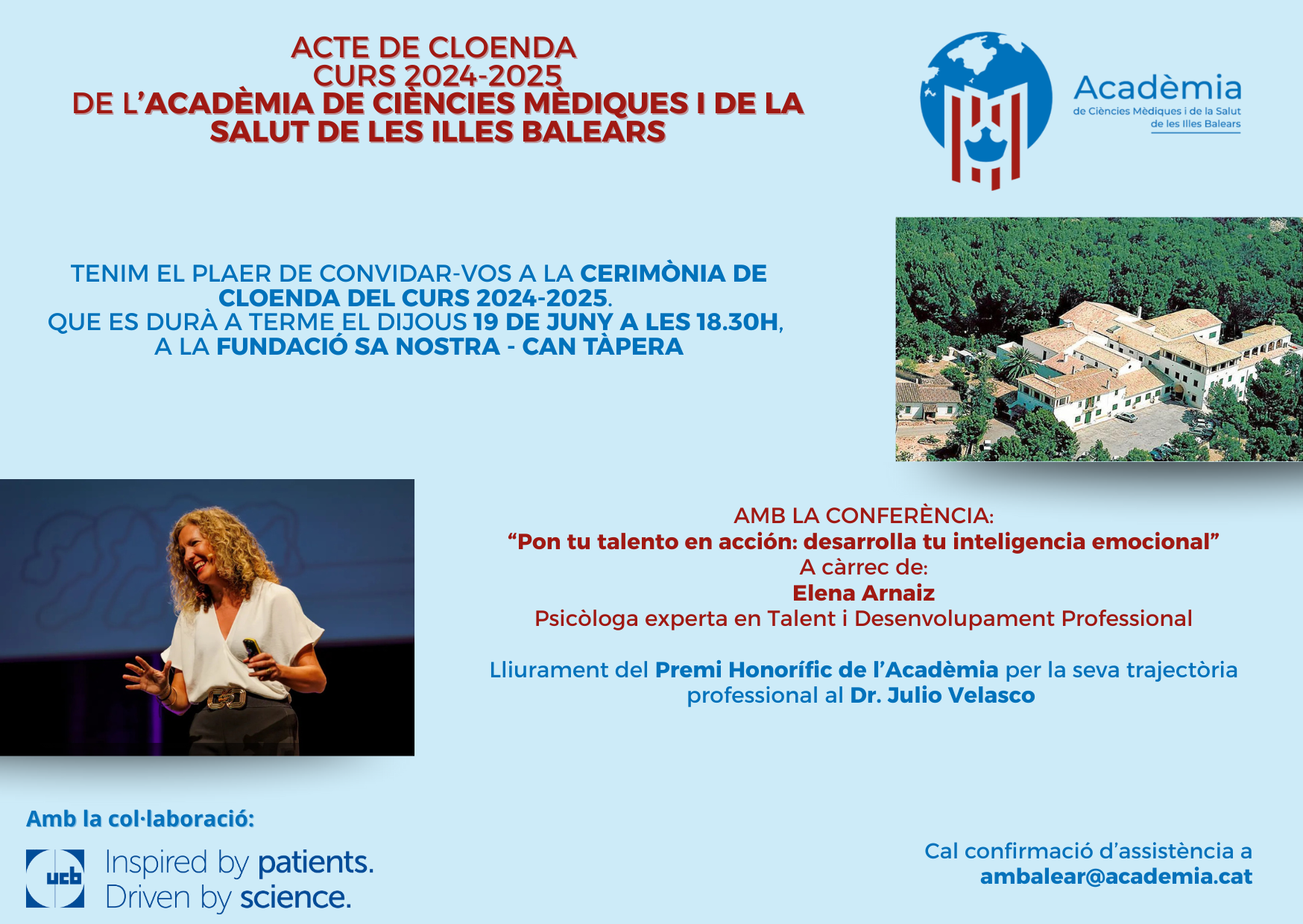 ACTE DE CLOENDA
CURS 2024-2025
DE L'ACADÈMIA DE CIÈNCIES MÈDIQUES I DE LA SALUT DE LES ILLES BALEARS

Acadèmia
de Ciències Mèdiques i de la Salut
de les Illes Balears

TENIM EL PLAER DE CONVIDAR-VOS A LA CERIMÒNIA DE CLOENDA DEL CURS 2024-2025.
QUE ES DURÀ A TERME EL DIJOUS 19 DE JUNY A LES 18.30H,
A LA FUNDACIÓ SA NOSTRA - CAN TÀPERA

AMB LA CONFERÈNCIA:
"Pon tu talento en acción: desarrolla tu inteligencia emocional"
A càrrec de:
Elena Arnaiz
Psicòloga experta en Talent i Desenvolupament Professional

Lliurament del Premi Honorífic de l'Acadèmia per la seva trajectòria professional al Dr. Julio Velasco

Amb la col·laboració:

ucb
Inspired by patients.
Driven by science.

Cal confirmació d'assistència a
ambalear@academia.cat